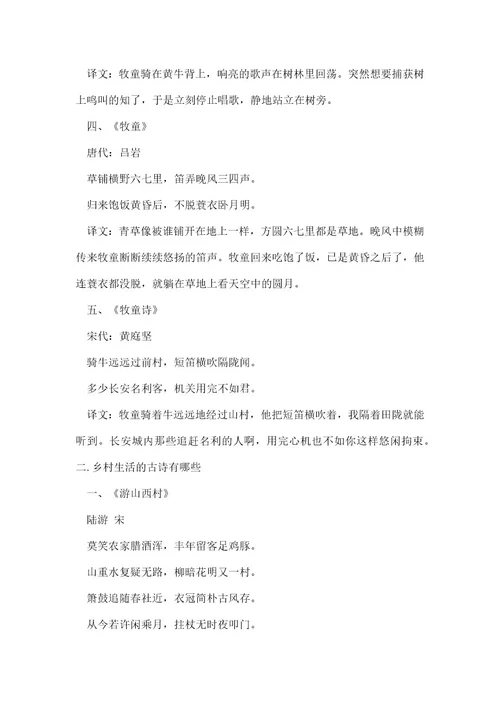 译文：牧童骑在黄牛背上，响亮的歌声在树林里回荡。突然想要捕获树上鸣叫的知了，于是立刻停止唱歌，静地站立在树旁。

四、《牧童》

唐代：吕岩

草铺横野六七里，笛弄晚风三四声。

归来饱饭黄昏后，不脱蓑衣卧月明。

译文：青草像被谁铺开在地上一样，方圆六七里都是草地。晚风中模糊传来牧童断断续续悠扬的笛声。牧童回来吃饱了饭，已是黄昏之后了，他连蓑衣都没脱，就躺在草地上看天空中的圆月。

五、《牧童诗》

宋代：黄庭坚

骑牛远远过前村，短笛横吹隔陇闻。

多少长安名利客，机关用完不如君。

译文：牧童骑着牛远远地经过山村，他把短笛横吹着，我隔着田陇就能听到。长安城内那些追赶名利的人啊，用完心机也不如你这样悠闲拘束。

二. 乡村生活的古诗有哪些

一、《游山西村》

陆游 宋

莫笑农家腊酒浑，丰年留客足鸡豚。

山重水复疑无路，柳暗花明又一村。

箫鼓追随春社近，衣冠简朴古风存。

从今若许闲乘月，拄杖无时夜叩门。